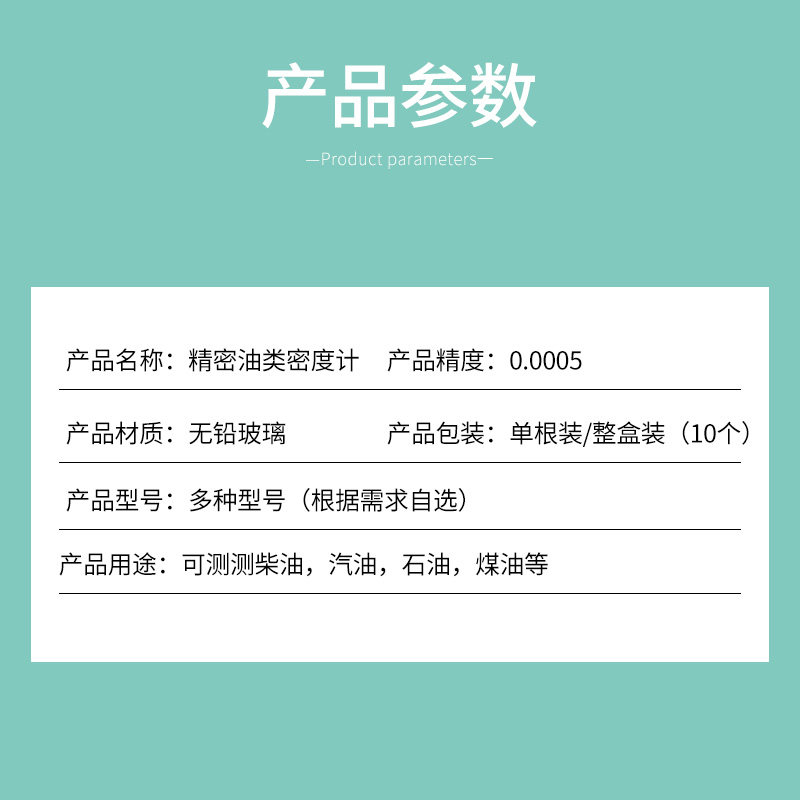 产品参数

—Product parameters—

产品名称：精密油类密度计　产品精度：0.0005

产品材质：无铅玻璃　产品包装：单根装/整盒装（10个）

产品型号：多种型号（根据需求自选）

产品用途：可测测柴油，汽油，石油，煤油等